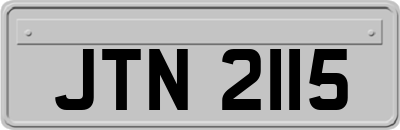 JTN 2115